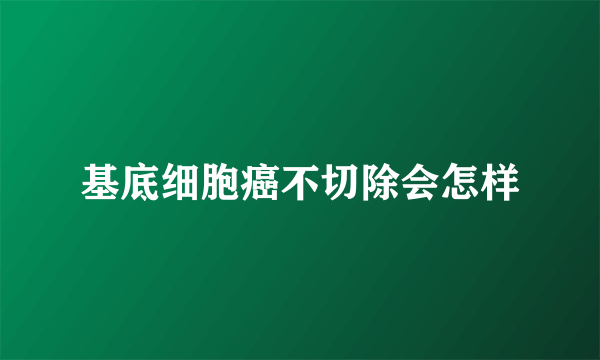 基底细胞癌不切除会怎样